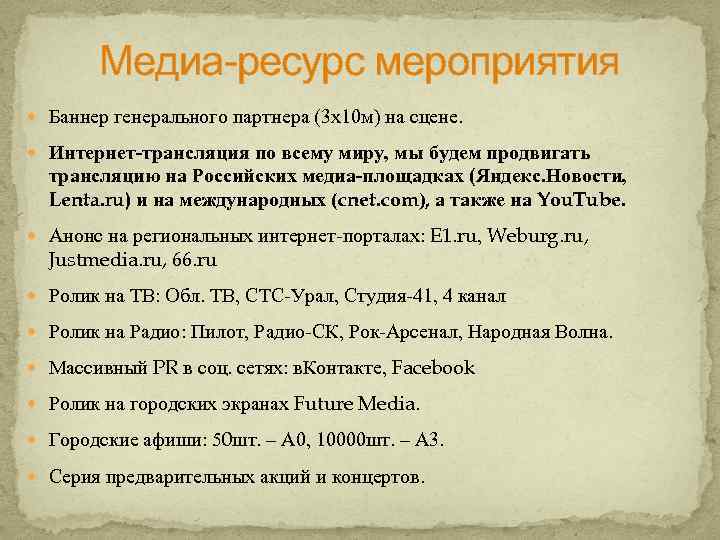 Медиа-ресурс мероприятия

Баннер генерального партнера (3х10м) на сцене.

Интернет-трансляция по всему миру, мы будем продвигать трансляцию на Российских медиа-площадках (Яндекс.Новости, Lenta.ru) и на международных (cnet.com), а также на YouTube.

Анонс на региональных интернет-порталах: E1.ru, Weburg.ru, Justmedia.ru, 66.ru

Ролик на ТВ: Обл. ТВ, СТС-Урал, Студия-41, 4 канал

Ролик на Радио: Пилот, Радио-СК, Рок-Арсенал, Народная Волна.

Массивный PR в соц. сетях: вКонтакте, Facebook

Ролик на городских экранах Future Media.

Городские афиши: 50шт. – А0, 10000шт. – А3.

Серия предварительных акций и концертов.